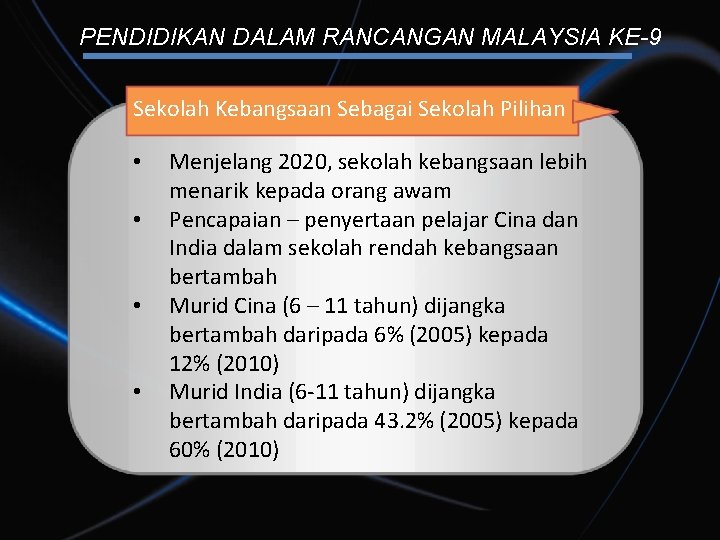 PENDIDIKAN DALAM RANCANGAN MALAYSIA KE-9

Sekolah Kebangsaan Sebagai Sekolah Pilihan

• Menjelang 2020, sekolah kebangsaan lebih menarik kepada orang awam
• Pencapaian – penyertaan pelajar Cina dan India dalam sekolah rendah kebangsaan bertambah
• Murid Cina (6 – 11 tahun) dijangka bertambah daripada 6% (2005) kepada 12% (2010)
• Murid India (6-11 tahun) dijangka bertambah daripada 43.2% (2005) kepada 60% (2010)